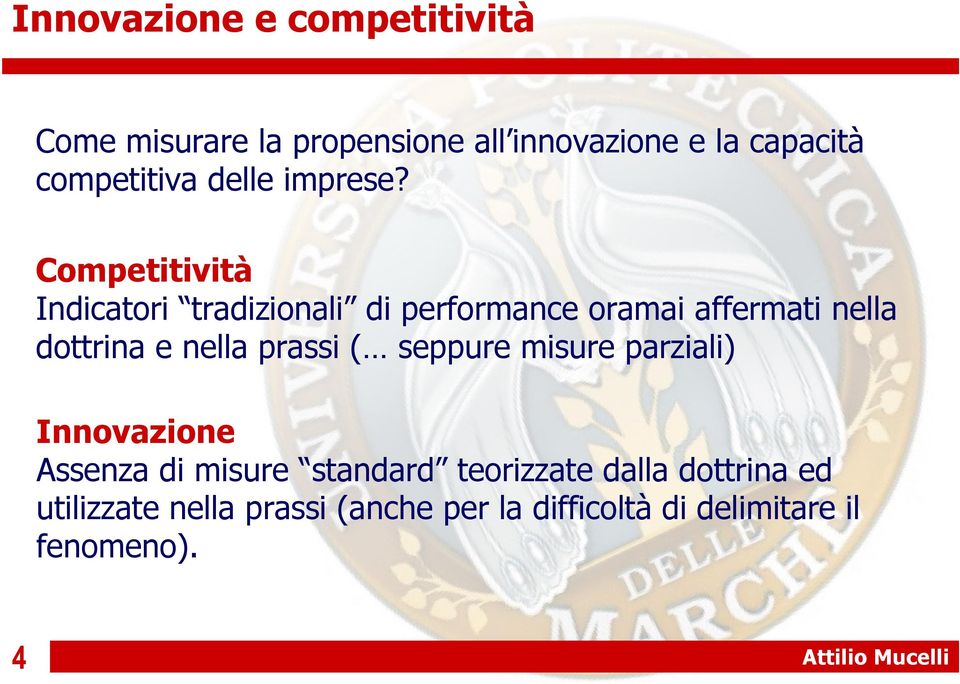 Innovazione e competitività

Come misurare la propensione all'innovazione e la capacità competitiva delle imprese?

Competitività
Indicatori "tradizionali" di performance oramai affermati nella dottrina e nella prassi (… seppure misure parziali)

Innovazione
Assenza di misure "standard" teorizzate dalla dottrina ed utilizzate nella prassi (anche per la difficoltà di delimitare il fenomeno).

UNIVERSITÀ POLITECNICA DELLE MARCHE

4

Attilio Mucelli